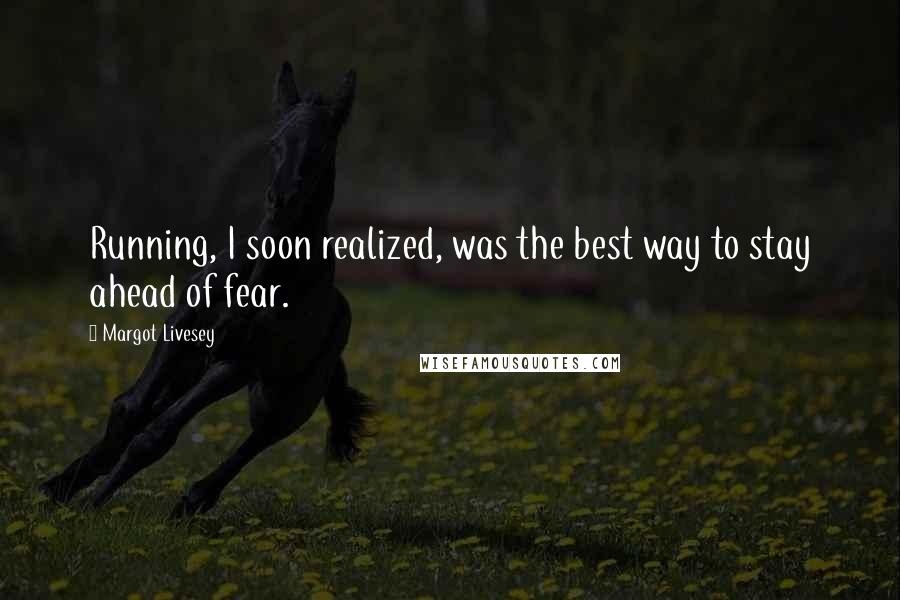 Running, I soon realized, was the best way to stay ahead of fear.

Margot Livesey

WISEFAMOUSQUOTES.COM